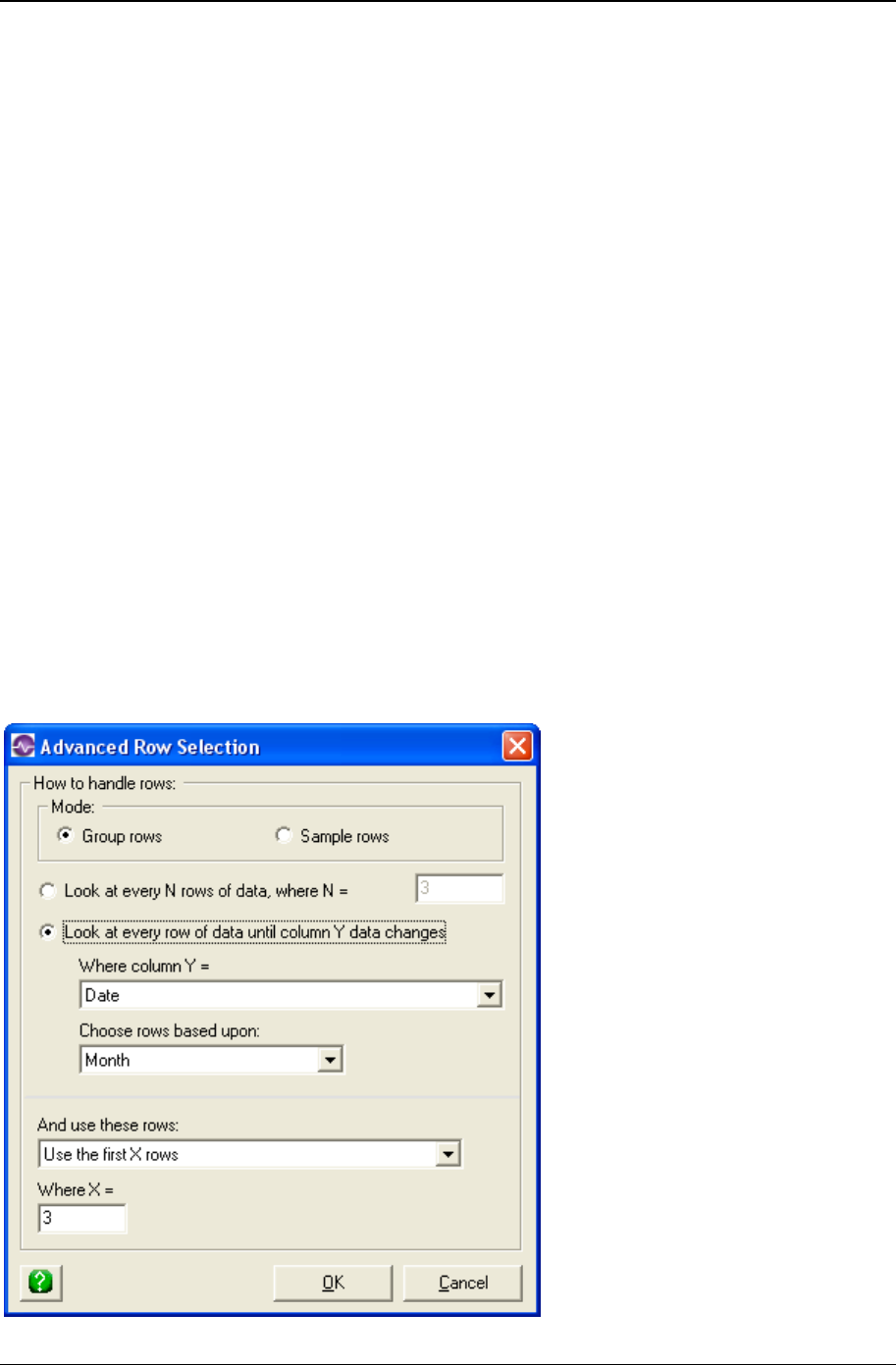 Advanced Row Selection

How to handle rows:

Mode:

Group rows

Sample rows

Look at every N rows of data, where N =

3

Look at every row of data until column Y data changes

Where column Y =

Date

Choose rows based upon:

Month

And use these rows:

Use the first X rows

Where X =

3

OK

Cancel